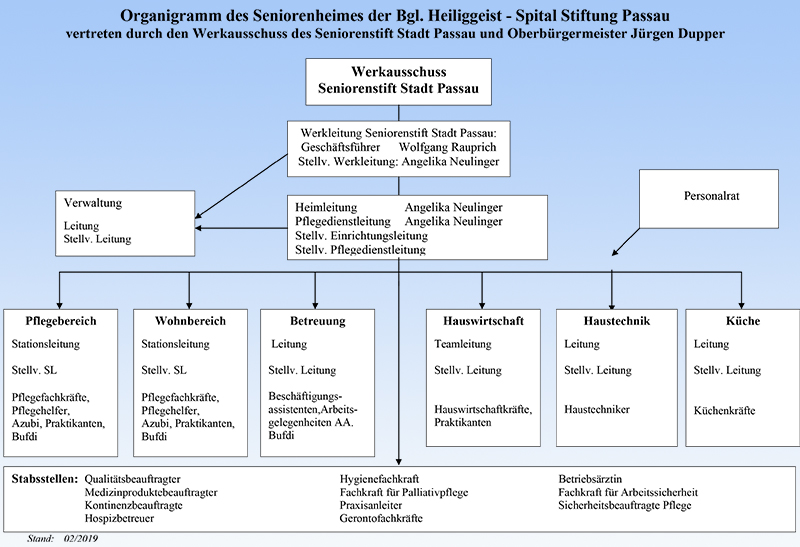 Organigramm des Seniorenheimes der Bgl. Heiliggeist - Spital Stiftung Passau
vertreten durch den Werkausschuss des Seniorenstift Stadt Passau und Oberbürgermeister Jürgen Dupper

Werkausschuss
Seniorenstift Stadt Passau

Werkleitung Seniorenstift Stadt Passau:
Geschäftsführer Wolfgang Rauprich
Stellv. Werkleitung: Angelika Neulinger

Verwaltung

Leitung
Stellv. Leitung

Heimleitung Angelika Neulinger
Pflegedienstleitung Angelika Neulinger
Stellv. Einrichtungsleitung
Stellv. Pflegedienstleitung

Personalrat

Pflegebereich
Stationsleitung
Stellv. SL
Pflegefachkräfte, Pflegehelfer, Azubi, Praktikanten, Bufdi

Wohnbereich
Stationsleitung
Stellv. SL
Pflegefachkräfte, Pflegehelfer, Azubi, Praktikanten, Bufdi

Betreuung
Leitung
Stellv. Leitung
Beschäftigungsassistenten,Arbeitsgelegenheiten AA. Bufdi

Hauswirtschaft
Teamleitung
Stellv. Leitung
Hauswirtschaftkräfte, Praktikanten

Haustechnik
Leitung
Stellv. Leitung
Haustechniker

Küche
Leitung
Stellv. Leitung
Küchenkräfte

Stabsstellen: Qualitätsbeauftragter
Medizinproduktebeauftragter
Kontinenzbeauftragte
Hospizbetreuer
Hygienefachkraft
Fachkraft für Palliativpflege
Praxisanleiter
Gerontofachkräfte
Betriebsärztin
Fachkraft für Arbeitssicherheit
Sicherheitsbeauftragte Pflege

Stand: 02/2019